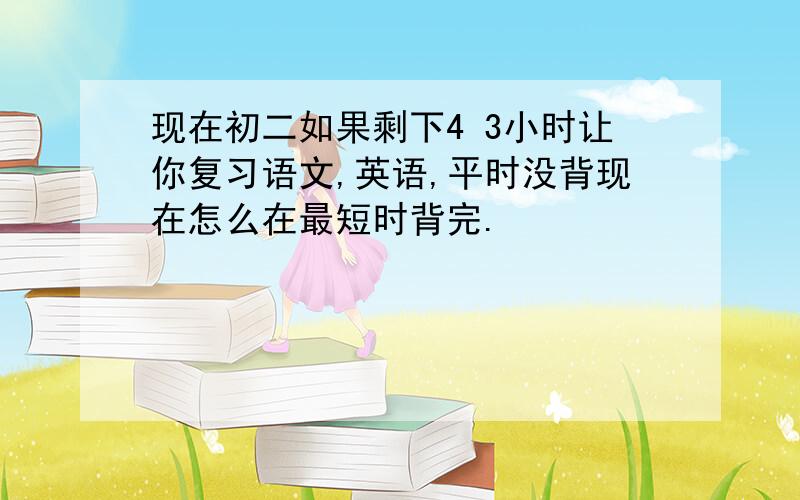 现在初二如果剩下4 3小时让你复习语文,英语,平时没背现在怎么在最短时背完.